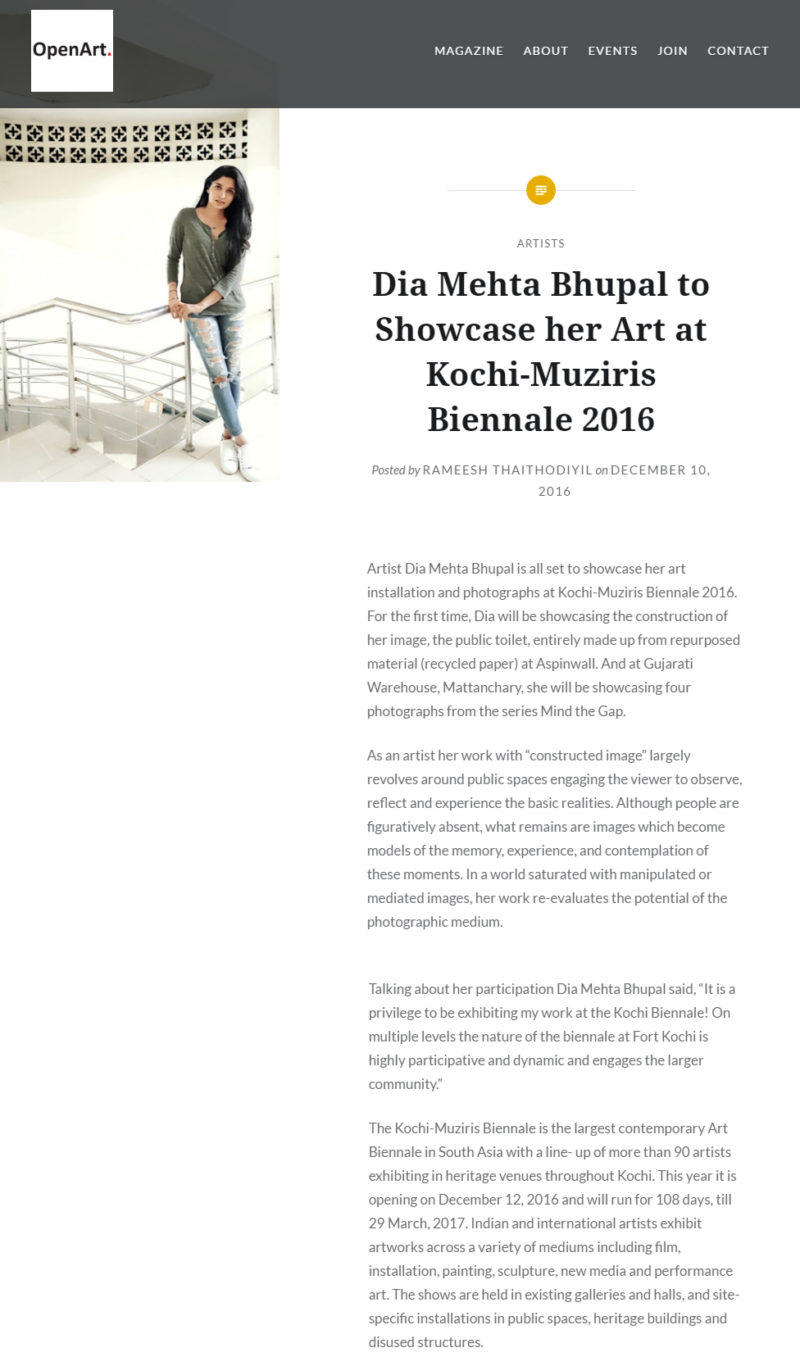 OpenArt.

MAGAZINE ABOUT EVENTS JOIN CONTACT

ARTISTS

Dia Mehta Bhupal to Showcase her Art at Kochi-Muziris Biennale 2016

Posted by RAMEESH THAITHODIYIL on DECEMBER 10, 2016

Artist Dia Mehta Bhupal is all set to showcase her art installation and photographs at Kochi-Muziris Biennale 2016. For the first time, Dia will be showcasing the construction of her image, the public toilet, entirely made up from repurposed material (recycled paper) at Aspinwall. And at Gujarati Warehouse, Mattanchary, she will be showcasing four photographs from the series Mind the Gap.

As an artist her work with “constructed image” largely revolves around public spaces engaging the viewer to observe, reflect and experience the basic realities. Although people are figuratively absent, what remains are images which become models of the memory, experience, and contemplation of these moments. In a world saturated with manipulated or mediated images, her work re-evaluates the potential of the photographic medium.

Talking about her participation Dia Mehta Bhupal said, “It is a privilege to be exhibiting my work at the Kochi Biennale! On multiple levels the nature of the biennale at Fort Kochi is highly participative and dynamic and engages the larger community.”

The Kochi-Muziris Biennale is the largest contemporary Art Biennale in South Asia with a line- up of more than 90 artists exhibiting in heritage venues throughout Kochi. This year it is opening on December 12, 2016 and will run for 108 days, till 29 March, 2017. Indian and international artists exhibit artworks across a variety of mediums including film, installation, painting, sculpture, new media and performance art. The shows are held in existing galleries and halls, and site-specific installations in public spaces, heritage buildings and disused structures.